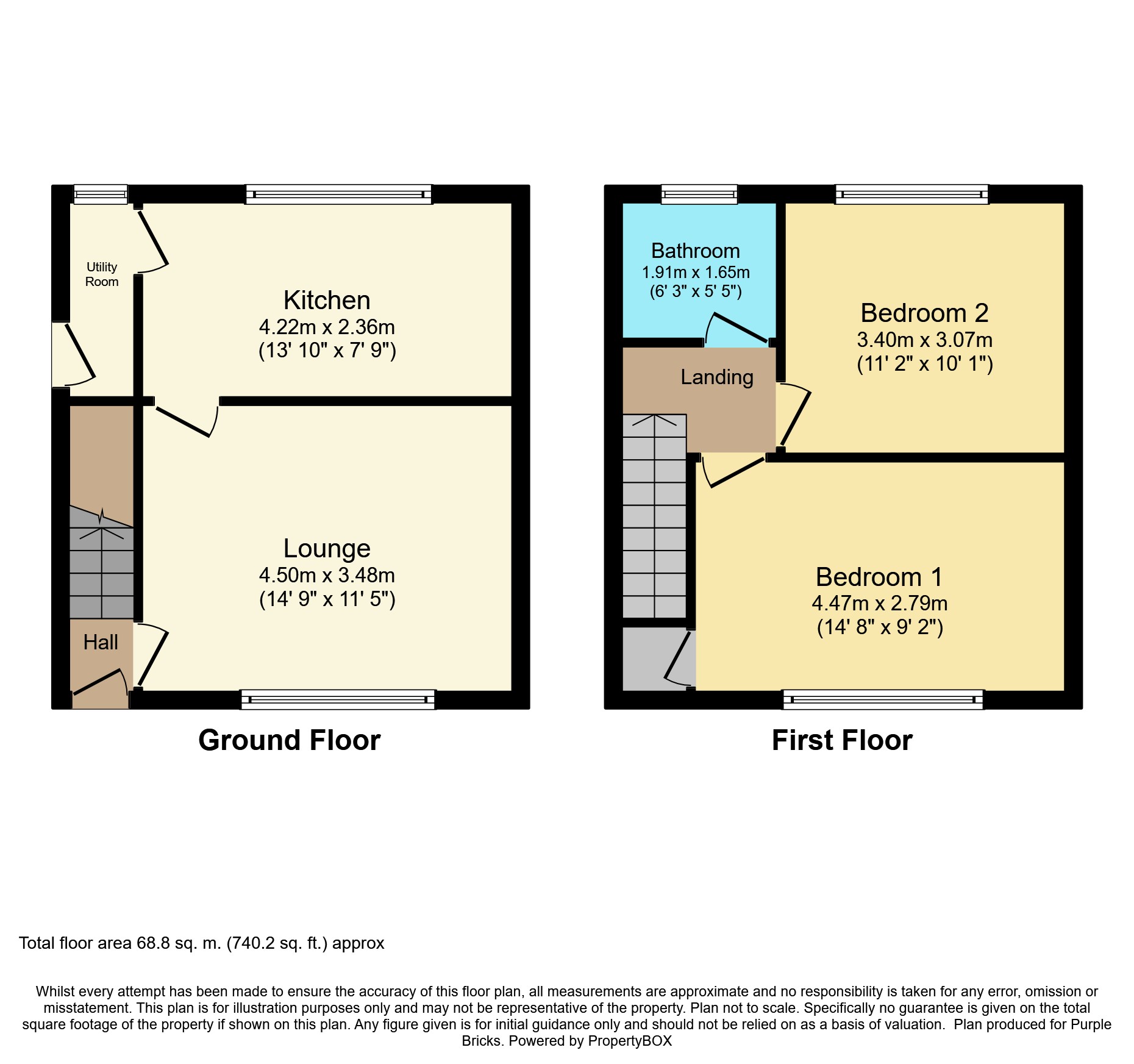 Utility Room

Kitchen
4.22m x 2.36m
(13' 10" x 7' 9")

Lounge
4.50m x 3.48m
(14' 9" x 11' 5")

Hall

Ground Floor

Bathroom
1.91m x 1.65m
(6' 3" x 5' 5")

Bedroom 2
3.40m x 3.07m
(11' 2" x 10' 1")

Landing

Bedroom 1
4.47m x 2.79m
(14' 8" x 9' 2")

First Floor

Total floor area 68.8 sq. m. (740.2 sq. ft.) approx

Whilst every attempt has been made to ensure the accuracy of this floor plan, all measurements are approximate and no responsibility is taken for any error, omission or misstatement. This plan is for illustration purposes only and may not be representative of the property. Plan not to scale. Specifically no guarantee is given on the total square footage of the property if shown on this plan. Any figure given is for initial guidance only and should not be relied on as a basis of valuation. Plan produced for Purple Bricks. Powered by PropertyBOX